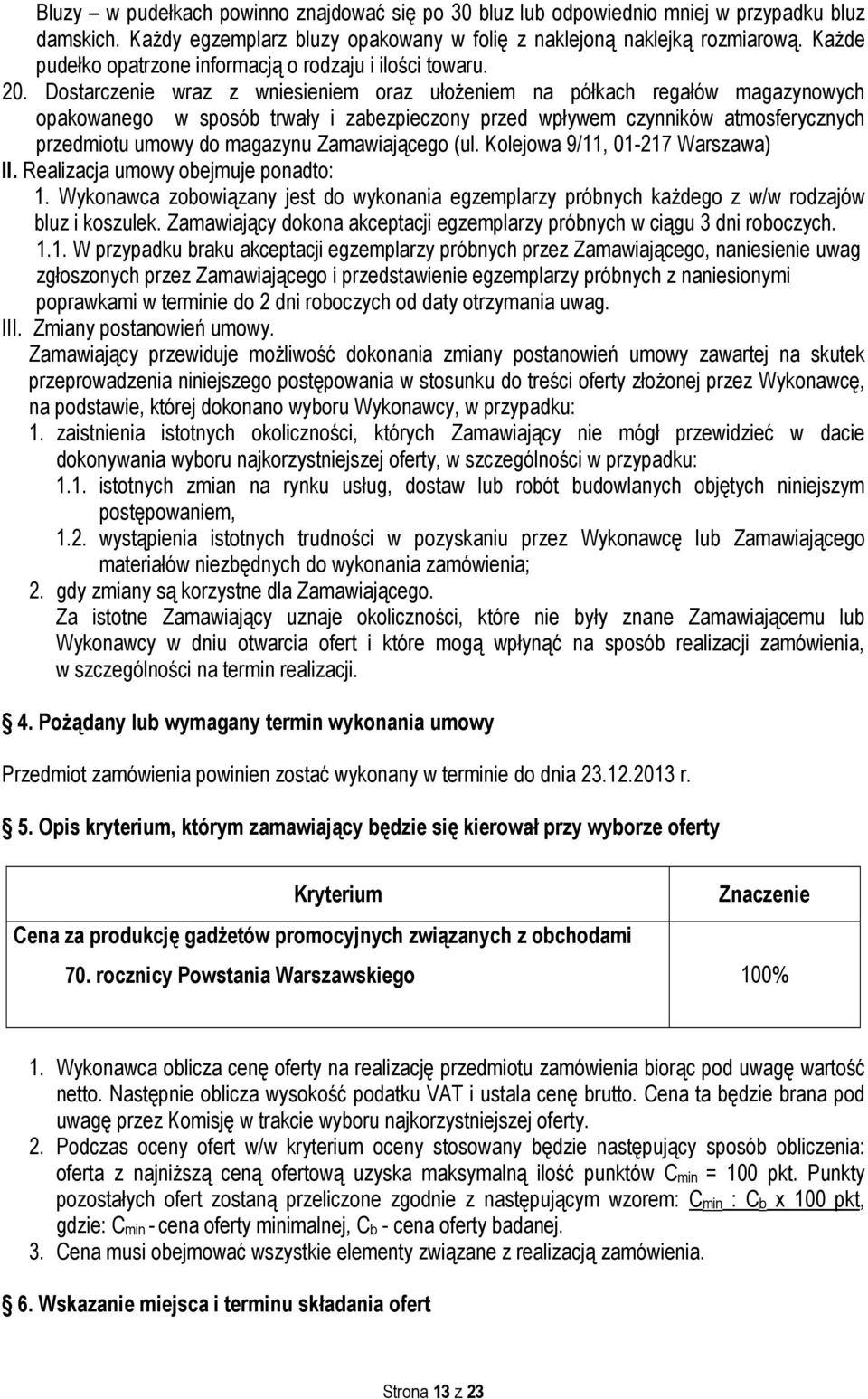 Bluzy – w pudełkach powinno znajdować się po 30 bluz lub odpowiednio mniej w przypadku bluz damskich. Każdy egzemplarz bluzy opakowany w folię z naklejoną naklejką rozmiarową. Każde pudełko opatrzone informacją o rodzaju i ilości towaru.

20. Dostarczenie wraz z wniesieniem oraz ułożeniem na półkach regałów magazynowych opakowanego w sposób trwały i zabezpieczony przed wpływem czynników atmosferycznych przedmiotu umowy do magazynu Zamawiającego (ul. Kolejowa 9/11, 01-217 Warszawa)

II. Realizacja umowy obejmuje ponadto:

1. Wykonawca zobowiązany jest do wykonania egzemplarzy próbnych każdego z w/w rodzajów bluz i koszulek. Zamawiający dokona akceptacji egzemplarzy próbnych w ciągu 3 dni roboczych.

1.1. W przypadku braku akceptacji egzemplarzy próbnych przez Zamawiającego, naniesienie uwag zgłoszonych przez Zamawiającego i przedstawienie egzemplarzy próbnych z naniesionymi poprawkami w terminie do 2 dni roboczych od daty otrzymania uwag.

III. Zmiany postanowień umowy.

Zamawiający przewiduje możliwość dokonania zmiany postanowień umowy zawartej na skutek przeprowadzenia niniejszego postępowania w stosunku do treści oferty złożonej przez Wykonawcę, na podstawie, której dokonano wyboru Wykonawcy, w przypadku:

1. zaistnienia istotnych okoliczności, których Zamawiający nie mógł przewidzieć w dacie dokonywania wyboru najkorzystniejszej oferty, w szczególności w przypadku:

1.1. istotnych zmian na rynku usług, dostaw lub robót budowlanych objętych niniejszym postępowaniem,

1.2. wystąpienia istotnych trudności w pozyskaniu przez Wykonawcę lub Zamawiającego materiałów niezbędnych do wykonania zamówienia;

2. gdy zmiany są korzystne dla Zamawiającego.

Za istotne Zamawiający uznaje okoliczności, które nie były znane Zamawiającemu lub Wykonawcy w dniu otwarcia ofert i które mogą wpłynąć na sposób realizacji zamówienia, w szczególności na termin realizacji.

4. Pożądany lub wymagany termin wykonania umowy

Przedmiot zamówienia powinien zostać wykonany w terminie do dnia 23.12.2013 r.

5. Opis kryterium, którym zamawiający będzie się kierował przy wyborze oferty

| Kryterium | Znaczenie |
|---|---|
| Cena za produkcję gadżetów promocyjnych związanych z obchodami 70. rocznicy Powstania Warszawskiego | 100% |

1. Wykonawca oblicza cenę oferty na realizację przedmiotu zamówienia biorąc pod uwagę wartość netto. Następnie oblicza wysokość podatku VAT i ustala cenę brutto. Cena ta będzie brana pod uwagę przez Komisję w trakcie wyboru najkorzystniejszej oferty.

2. Podczas oceny ofert w/w kryterium oceny stosowany będzie następujący sposób obliczenia: oferta z najniższą ceną ofertową uzyska maksymalną ilość punktów $C_{min}$ = 100 pkt. Punkty pozostałych ofert zostaną przeliczone zgodnie z następującym wzorem: $C_{min}$ : $C_b$ x 100 pkt, gdzie: $C_{min}$ - cena oferty minimalnej, $C_b$ - cena oferty badanej.

3. Cena musi obejmować wszystkie elementy związane z realizacją zamówienia.

6. Wskazanie miejsca i terminu składania ofert

Strona 13 z 23